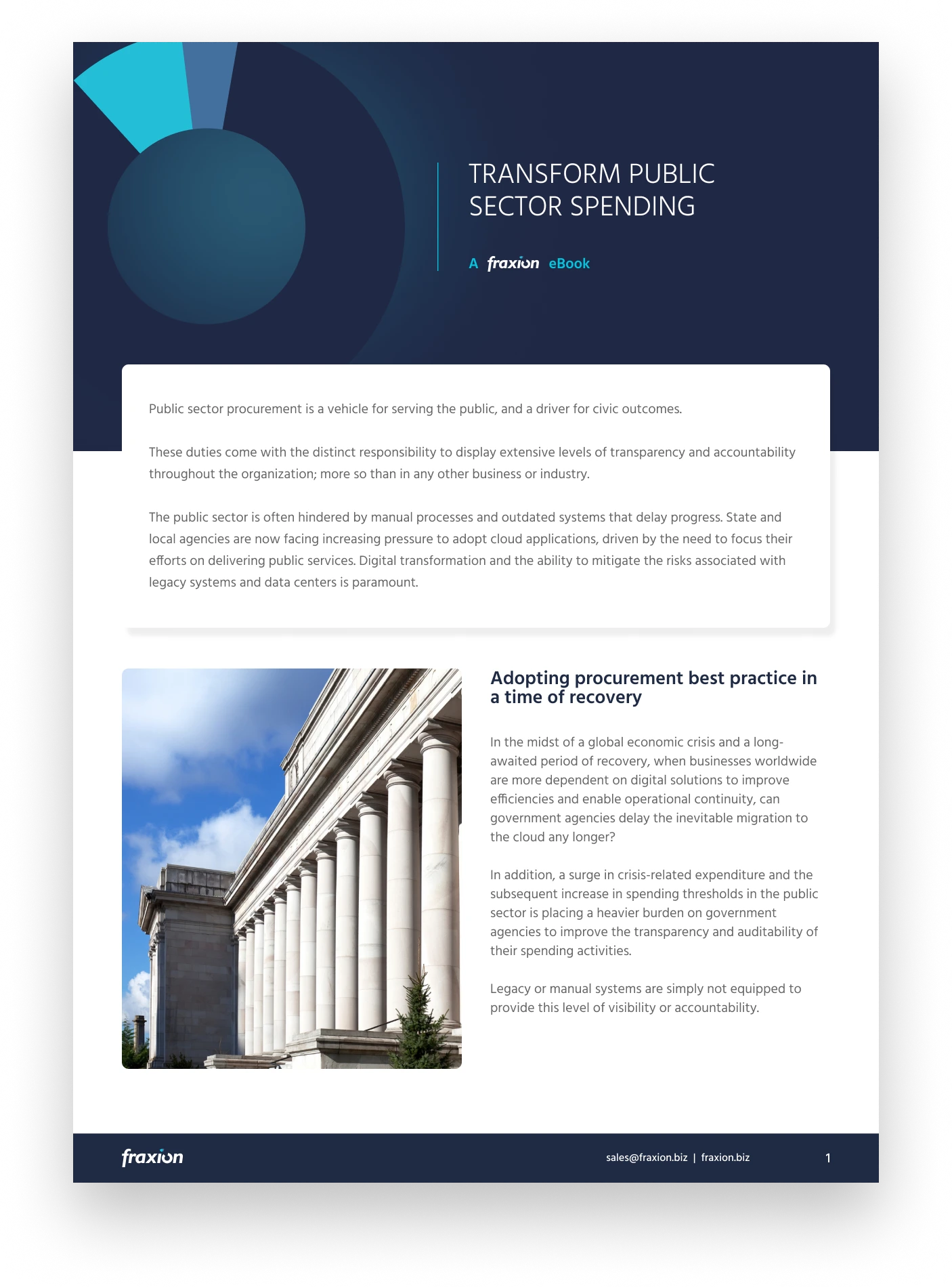 TRANSFORM PUBLIC SECTOR SPENDING

A fraxion eBook

Public sector procurement is a vehicle for serving the public, and a driver for civic outcomes.

These duties come with the distinct responsibility to display extensive levels of transparency and accountability throughout the organization; more so than in any other business or industry.

The public sector is often hindered by manual processes and outdated systems that delay progress. State and local agencies are now facing increasing pressure to adopt cloud applications, driven by the need to focus their efforts on delivering public services. Digital transformation and the ability to mitigate the risks associated with legacy systems and data centers is paramount.

Adopting procurement best practice in a time of recovery

In the midst of a global economic crisis and a long-awaited period of recovery, when businesses worldwide are more dependent on digital solutions to improve efficiencies and enable operational continuity, can government agencies delay the inevitable migration to the cloud any longer?

In addition, a surge in crisis-related expenditure and the subsequent increase in spending thresholds in the public sector is placing a heavier burden on government agencies to improve the transparency and auditability of their spending activities.

Legacy or manual systems are simply not equipped to provide this level of visibility or accountability.

fraxion

sales@fraxion.biz | fraxion.biz

1